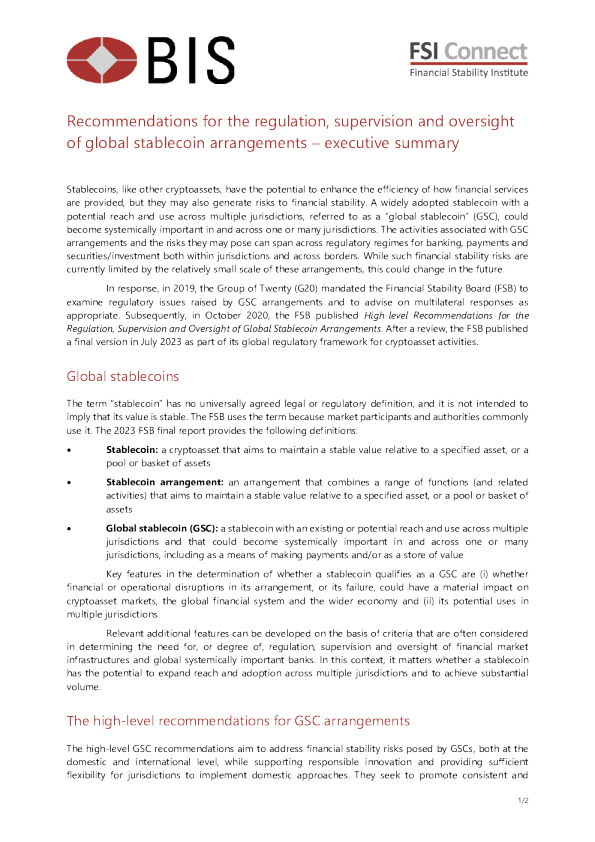 BIS

FSI Connect
Financial Stability Institute

Recommendations for the regulation, supervision and oversight of global stablecoin arrangements – executive summary

Stablecoins, like other cryptoassets, have the potential to enhance the efficiency of how financial services are provided, but they may also generate risks to financial stability. A widely adopted stablecoin with a potential reach and use across multiple jurisdictions, referred to as a "global stablecoin" (GSC), could become systemically important in and across one or many jurisdictions. The activities associated with GSC arrangements and the risks they may pose can span across regulatory regimes for banking, payments and securities/investment both within jurisdictions and across borders. While such financial stability risks are currently limited by the relatively small scale of these arrangements, this could change in the future.

In response, in 2019, the Group of Twenty (G20) mandated the Financial Stability Board (FSB) to examine regulatory issues raised by GSC arrangements and to advise on multilateral responses as appropriate. Subsequently, in October 2020, the FSB published High-level Recommendations for the Regulation, Supervision and Oversight of Global Stablecoin Arrangements. After a review, the FSB published a final version in July 2023 as part of its global regulatory framework for cryptoasset activities.

Global stablecoins

The term "stablecoin" has no universally agreed legal or regulatory definition, and it is not intended to imply that its value is stable. The FSB uses the term because market participants and authorities commonly use it. The 2023 FSB final report provides the following definitions:

• Stablecoin: a cryptoasset that aims to maintain a stable value relative to a specified asset, or a pool or basket of assets

• Stablecoin arrangement: an arrangement that combines a range of functions (and related activities) that aims to maintain a stable value relative to a specified asset, or a pool or basket of assets

• Global stablecoin (GSC): a stablecoin with an existing or potential reach and use across multiple jurisdictions and that could become systemically important in and across one or many jurisdictions, including as a means of making payments and/or as a store of value

Key features in the determination of whether a stablecoin qualifies as a GSC are (i) whether financial or operational disruptions in its arrangement, or its failure, could have a material impact on cryptoasset markets, the global financial system and the wider economy and (ii) its potential uses in multiple jurisdictions.

Relevant additional features can be developed on the basis of criteria that are often considered in determining the need for, or degree of, regulation, supervision and oversight of financial market infrastructures and global systemically important banks. In this context, it matters whether a stablecoin has the potential to expand reach and adoption across multiple jurisdictions and to achieve substantial volume.

The high-level recommendations for GSC arrangements

The high-level GSC recommendations aim to address financial stability risks posed by GSCs, both at the domestic and international level, while supporting responsible innovation and providing sufficient flexibility for jurisdictions to implement domestic approaches. They seek to promote consistent and

1/2